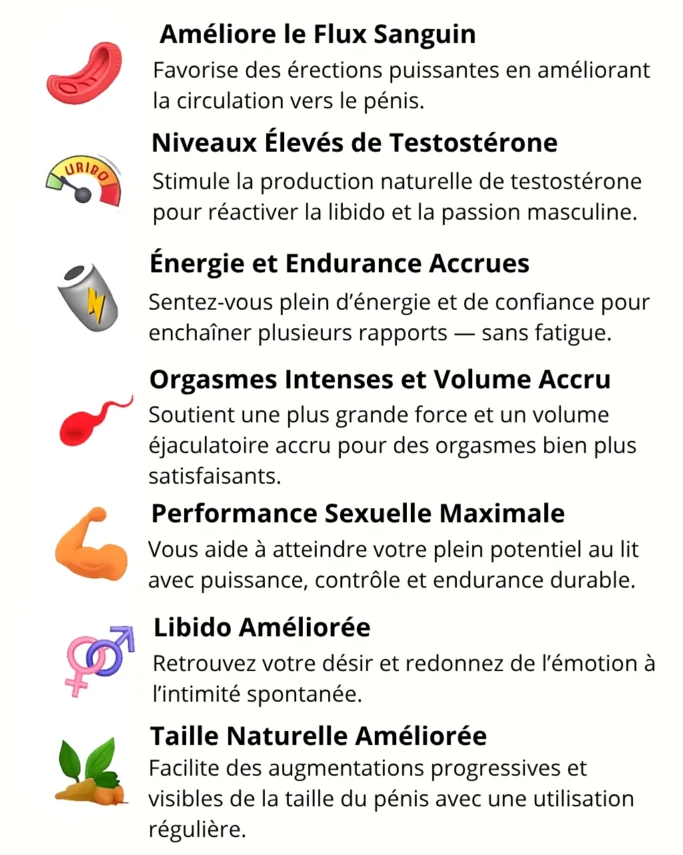 Améliore le Flux Sanguin
Favorise des érections puissantes en améliorant la circulation vers le pénis.

URIBO

Niveaux Élevés de Testostérone
Stimule la production naturelle de testostérone pour réactiver la libido et la passion masculine.

Énergie et Endurance Accrues
Sentez-vous plein d'énergie et de confiance pour enchaîner plusieurs rapports — sans fatigue.

Orgasmes Intenses et Volume Accru
Soutient une plus grande force et un volume éjaculatoire accru pour des orgasmes bien plus satisfaisants.

Performance Sexuelle Maximale
Vous aide à atteindre votre plein potentiel au lit avec puissance, contrôle et endurance durable.

Libido Améliorée
Retrouvez votre désir et redonnez de l'émotion à l'intimité spontanée.

Taille Naturelle Améliorée
Facilite des augmentations progressives et visibles de la taille du pénis avec une utilisation régulière.